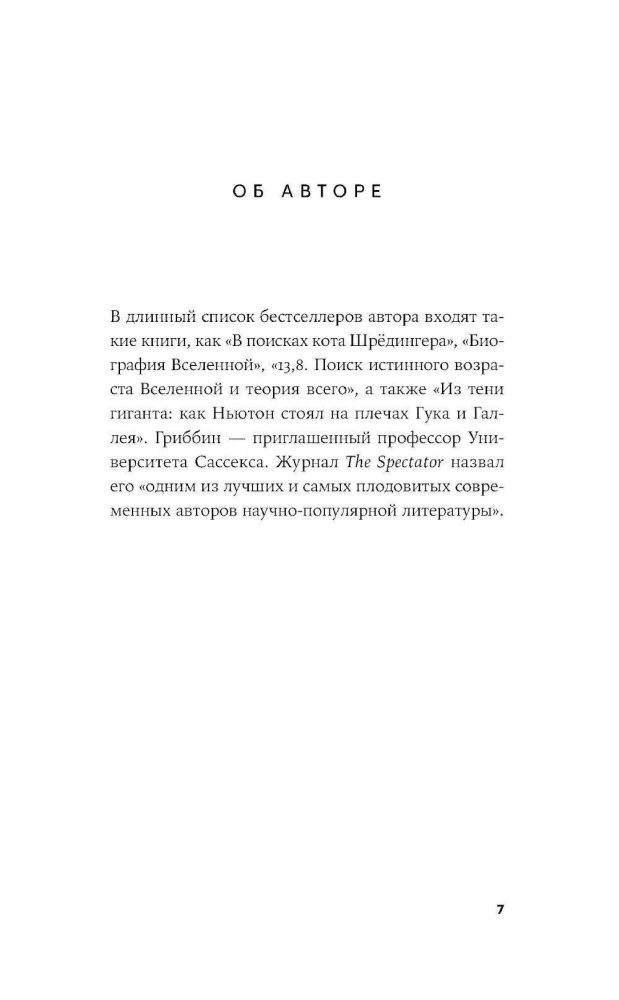 ОБ АВТОРЕ

В длинный список бестселлеров автора входят такие книги, как «В поисках кота Шрёдингера», «Биография Вселенной», «13,8. Поиск истинного возраста Вселенной и теория всего», а также «Из тени гиганта: как Ньютон стоял на плечах Гука и Галлея». Гриббин — приглашенный профессор Университета Сассекса. Журнал The Spectator назвал его «одним из лучших и самых плодовитых современных авторов научно-популярной литературы».

7